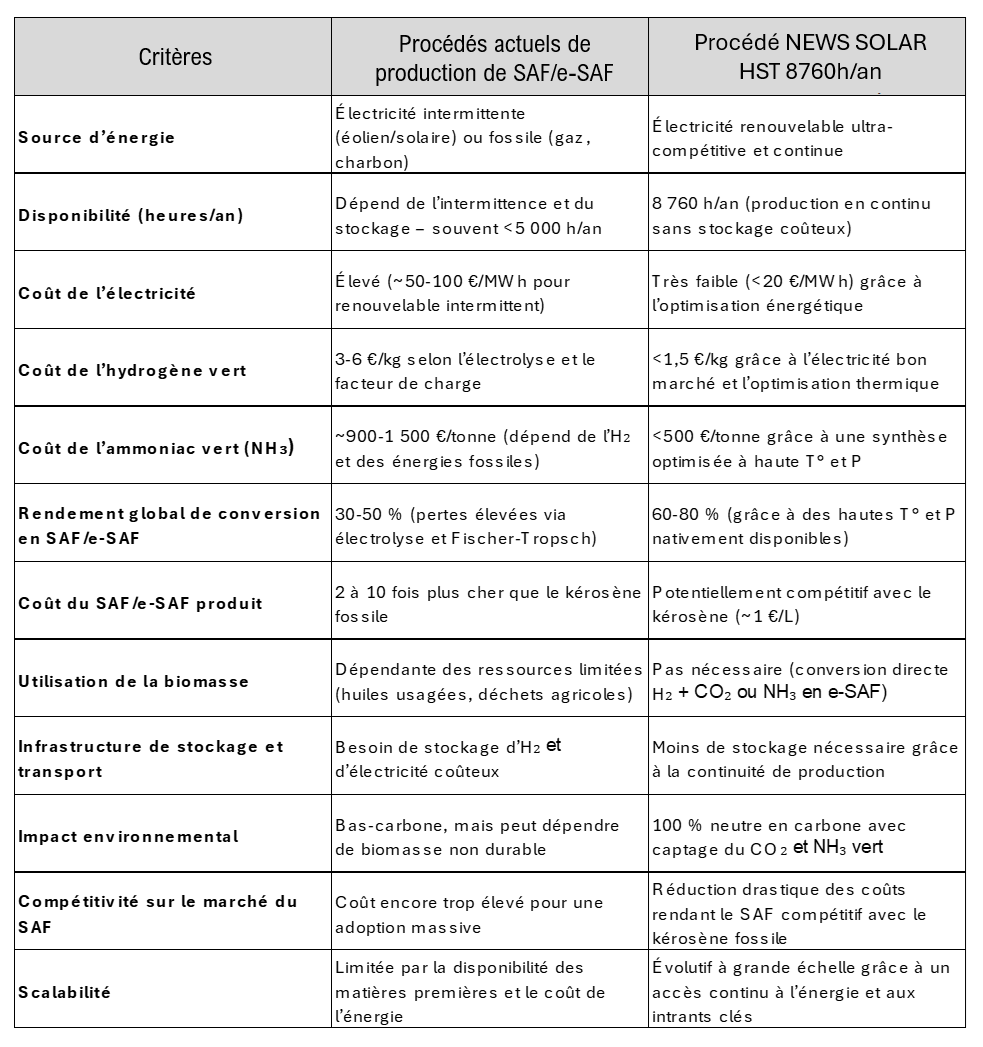 | Critères | Procédés actuels de production de SAF/e-SAF | Procédé NEWS SOLAR HST 8760h/an |
|---|---|---|
| Source d'énergie | Électricité intermittente (éolien/solaire) ou fossile (gaz, charbon) | Électricité renouvelable ultra-compétitive et continue |
| Disponibilité (heures/an) | Dépend de l'intermittence et du stockage – souvent <5 000 h/an | 8 760 h/an (production en continu sans stockage coûteux) |
| Coût de l'électricité | Élevé (~50-100 €/MWh pour renouvelable intermittent) | Très faible (<20 €/MWh) grâce à l'optimisation énergétique |
| Coût de l'hydrogène vert | 3-6 €/kg selon l'électrolyse et le facteur de charge | <1,5 €/kg grâce à l'électricité bon marché et l'optimisation thermique |
| Coût de l'ammoniac vert ($NH_3$) | ~900-1 500 €/tonne (dépend de l'$H_2$ et des énergies fossiles) | <500 €/tonne grâce à une synthèse optimisée à haute T° et P |
| Rendement global de conversion en SAF/e-SAF | 30-50 % (pertes élevées via électrolyse et Fischer-Tropsch) | 60-80 % (grâce à des hautes T° et P nativement disponibles) |
| Coût du SAF/e-SAF produit | 2 à 10 fois plus cher que le kérosène fossile | Potentiellement compétitif avec le kérosène (~1 €/L) |
| Utilisation de la biomasse | Dépendante des ressources limitées (huiles usagées, déchets agricoles) | Pas nécessaire (conversion directe $H_2$ + $CO_2$ ou $NH_3$ en e-SAF) |
| Infrastructure de stockage et transport | Besoin de stockage d'$H_2$ et d'électricité coûteux | Moins de stockage nécessaire grâce à la continuité de production |
| Impact environnemental | Bas-carbone, mais peut dépendre de biomasse non durable | 100 % neutre en carbone avec captage du $CO_2$ et $NH_3$ vert |
| Compétitivité sur le marché du SAF | Coût encore trop élevé pour une adoption massive | Réduction drastique des coûts rendant le SAF compétitif avec le kérosène fossile |
| Scalabilité | Limitée par la disponibilité des matières premières et le coût de l'énergie | Évolutif à grande échelle grâce à un accès continu à l'énergie et aux intrants clés |